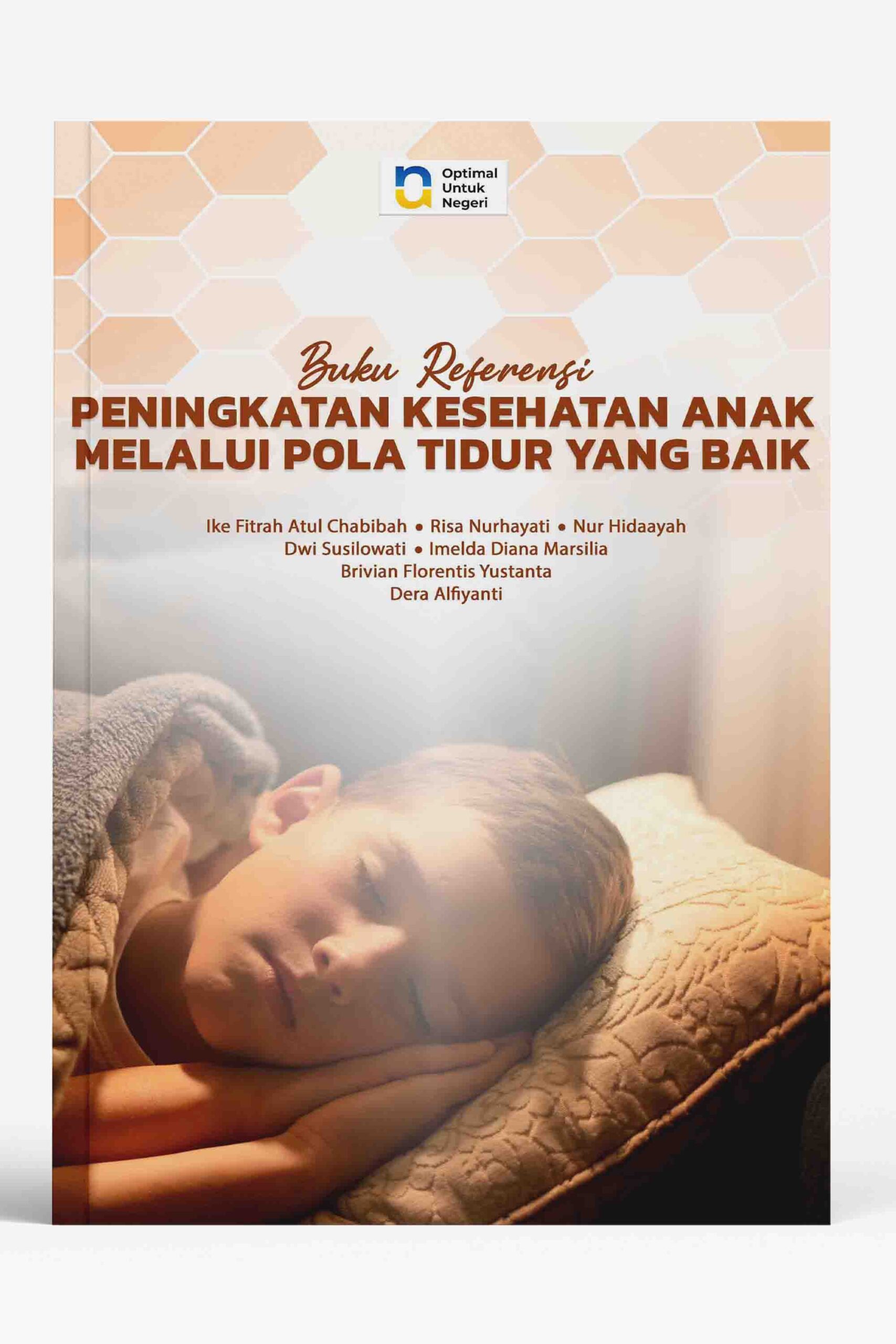 Optimal
Untuk
Negeri

Buku Referensi

PENINGKATAN KESEHATAN ANAK
MELALUI POLA TIDUR YANG BAIK

Ike Fitrah Atul Chabibah • Risa Nurhayati • Nur Hidaayah
Dwi Susilowati • Imelda Diana Marsilia
Brivian Florentis Yustanta
Dera Alfiyanti